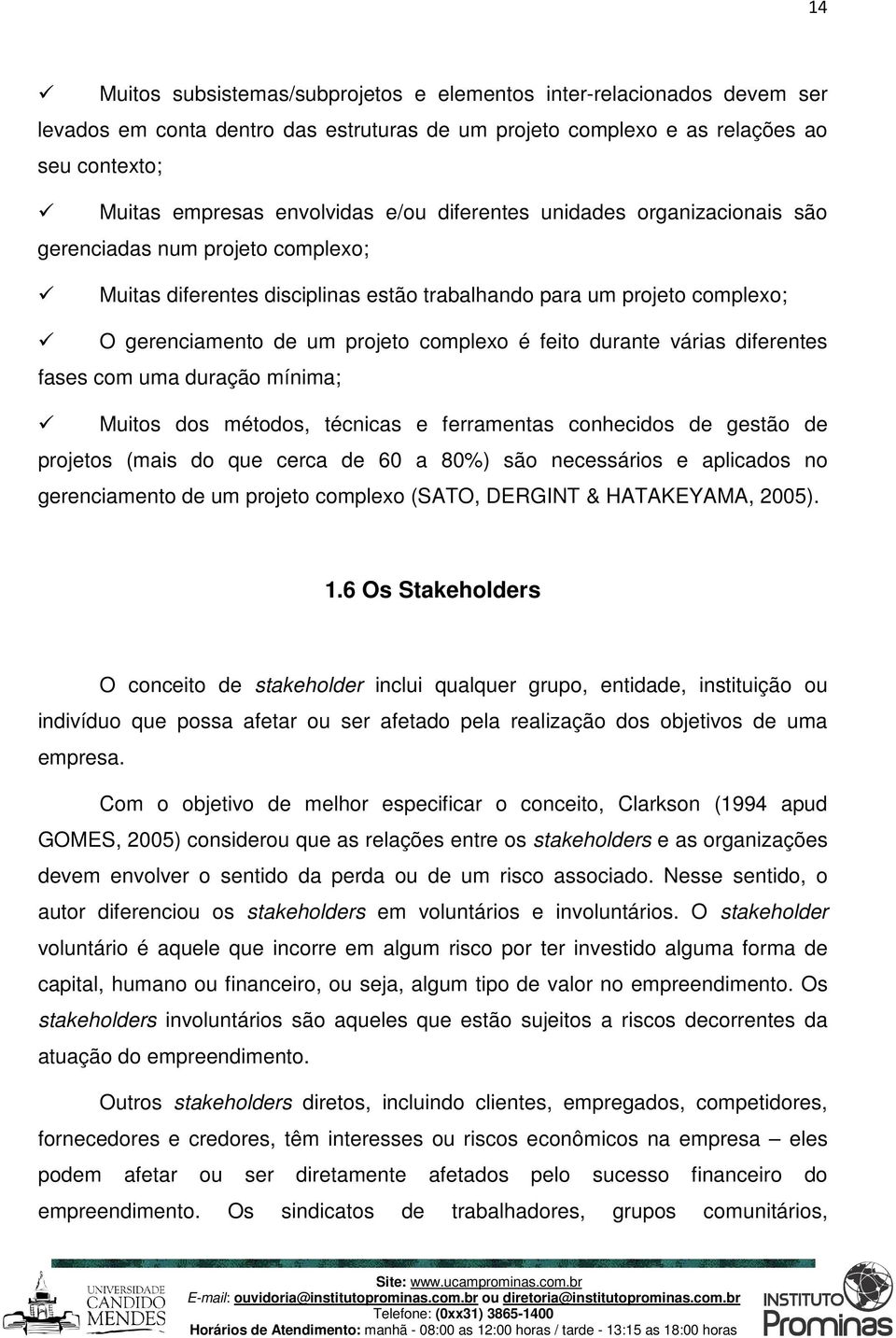 14

✓ Muitos subsistemas/subprojetos e elementos inter-relacionados devem ser levados em conta dentro das estruturas de um projeto complexo e as relações ao seu contexto;

✓ Muitas empresas envolvidas e/ou diferentes unidades organizacionais são gerenciadas num projeto complexo;

✓ Muitas diferentes disciplinas estão trabalhando para um projeto complexo;

✓ O gerenciamento de um projeto complexo é feito durante várias diferentes fases com uma duração mínima;

✓ Muitos dos métodos, técnicas e ferramentas conhecidos de gestão de projetos (mais do que cerca de 60 a 80%) são necessários e aplicados no gerenciamento de um projeto complexo (SATO, DERGINT & HATAKEYAMA, 2005).

1.6 Os Stakeholders

O conceito de stakeholder inclui qualquer grupo, entidade, instituição ou indivíduo que possa afetar ou ser afetado pela realização dos objetivos de uma empresa.

Com o objetivo de melhor especificar o conceito, Clarkson (1994 apud GOMES, 2005) considerou que as relações entre os stakeholders e as organizações devem envolver o sentido da perda ou de um risco associado. Nesse sentido, o autor diferenciou os stakeholders em voluntários e involuntários. O stakeholder voluntário é aquele que incorre em algum risco por ter investido alguma forma de capital, humano ou financeiro, ou seja, algum tipo de valor no empreendimento. Os stakeholders involuntários são aqueles que estão sujeitos a riscos decorrentes da atuação do empreendimento.

Outros stakeholders diretos, incluindo clientes, empregados, competidores, fornecedores e credores, têm interesses ou riscos econômicos na empresa – eles podem afetar ou ser diretamente afetados pelo sucesso financeiro do empreendimento. Os sindicatos de trabalhadores, grupos comunitários,

UNIVERSIDADE CANDIDO MENDES

Site: www.ucamprominas.com.br
E-mail: ouvidoria@institutoprominas.com.br ou diretoria@institutoprominas.com.br
Telefone: (0xx31) 3865-1400
Horários de Atendimento: manhã - 08:00 as 12:00 horas / tarde - 13:15 as 18:00 horas

INSTITUTO Prominas